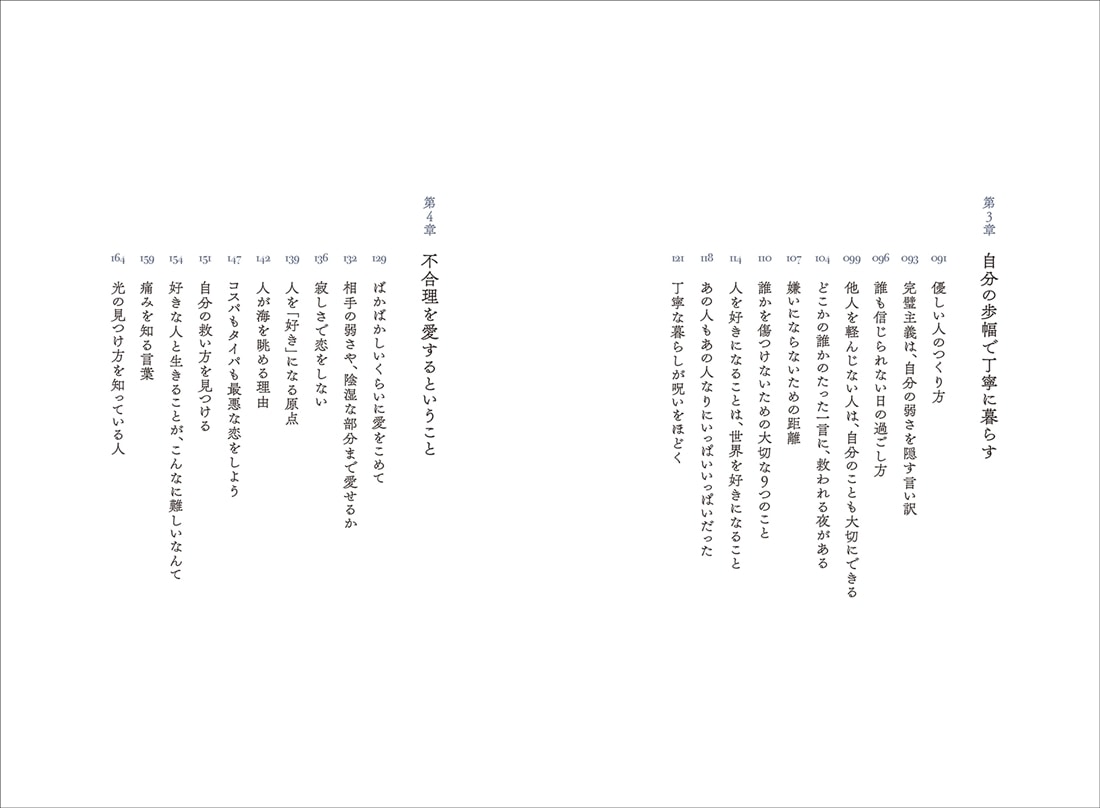 第3章
自分の歩幅で丁寧に暮らす

091 優しい人のつくり方
093 完璧主義は、自分の弱さを隠す言い訳
096 誰も信じられない日の過ごし方
099 他人を軽んじない人は、自分のことも大切にできる
104 どこかの誰かのたった一言に、救われる夜がある
107 嫌いにならないための距離
110 誰かを傷つけないための大切な9つのこと
114 人を好きになることは、世界を好きになること
118 あの人もあの人なりにいっぱいいっぱいだった
121 丁寧な暮らしが呪いをほどく

第4章
不合理を愛するということ

129 ばかばかしいくらいに愛をこめて
132 相手の弱さや、陰湿な部分まで愛せるか
136 寂しさで恋をしない
139 人を「好き」になる原点
142 人が海を眺める理由
147 コスパもタイパも最悪な恋をしよう
151 自分の救い方を見つける
154 好きな人と生きることが、こんなに難しいなんて
159 痛みを知る言葉
164 光の見つけ方を知っている人